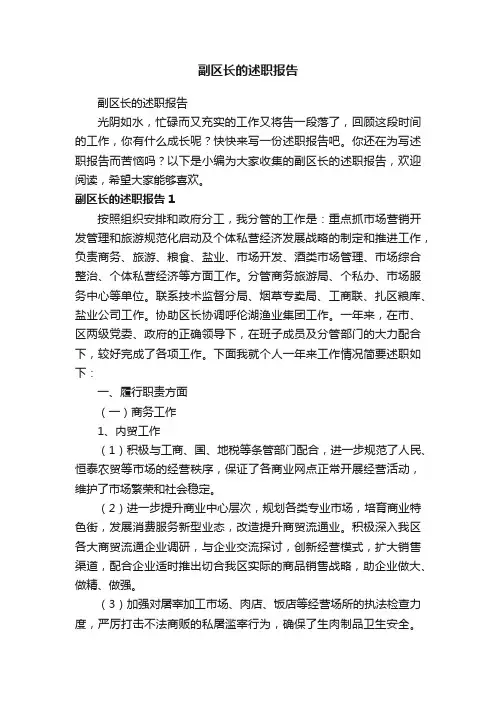 副区长的述职报告

副区长的述职报告

光阴如水，忙碌而又充实的工作又将告一段落了，回顾这段时间的工作，你有什么成长呢？快快来写一份述职报告吧。你还在为写述职报告而苦恼吗？以下是小编为大家收集的副区长的述职报告，欢迎阅读，希望大家能够喜欢。

副区长的述职报告 1

按照组织安排和政府分工，我分管的工作是：重点抓市场营销开发管理和旅游规范化启动及个体私营经济发展战略的制定和推进工作，负责商务、旅游、粮食、盐业、市场开发、酒类市场管理、市场综合整治、个体私营经济等方面工作。分管商务旅游局、个私办、市场服务中心等单位。联系技术监督分局、烟草专卖局、工商联、扎区粮库、盐业公司工作。协助区长协调呼伦湖渔业集团工作。一年来，在市、区两级党委、政府的正确领导下，在班子成员及分管部门的大力配合下，较好完成了各项工作。下面我就个人一年来工作情况简要述职如下：

一、履行职责方面

（一）商务工作

1、内贸工作

（1）积极与工商、国、地税等条管部门配合，进一步规范了人民、恒泰农贸等市场的经营秩序，保证了各商业网点正常开展经营活动，维护了市场繁荣和社会稳定。

（2）进一步提升商业中心层次，规划各类专业市场，培育商业特色街，发展消费服务新型业态，改造提升商贸流通业。积极深入我区各大商贸流通企业调研，与企业交流探讨，创新经营模式，扩大销售渠道，配合企业适时推出切合我区实际的商品销售战略，助企业做大、做精、做强。

（3）加强对屠宰加工市场、肉店、饭店等经营场所的执法检查力度，严厉打击不法商贩的私屠滥宰行为，确保了生肉制品卫生安全。